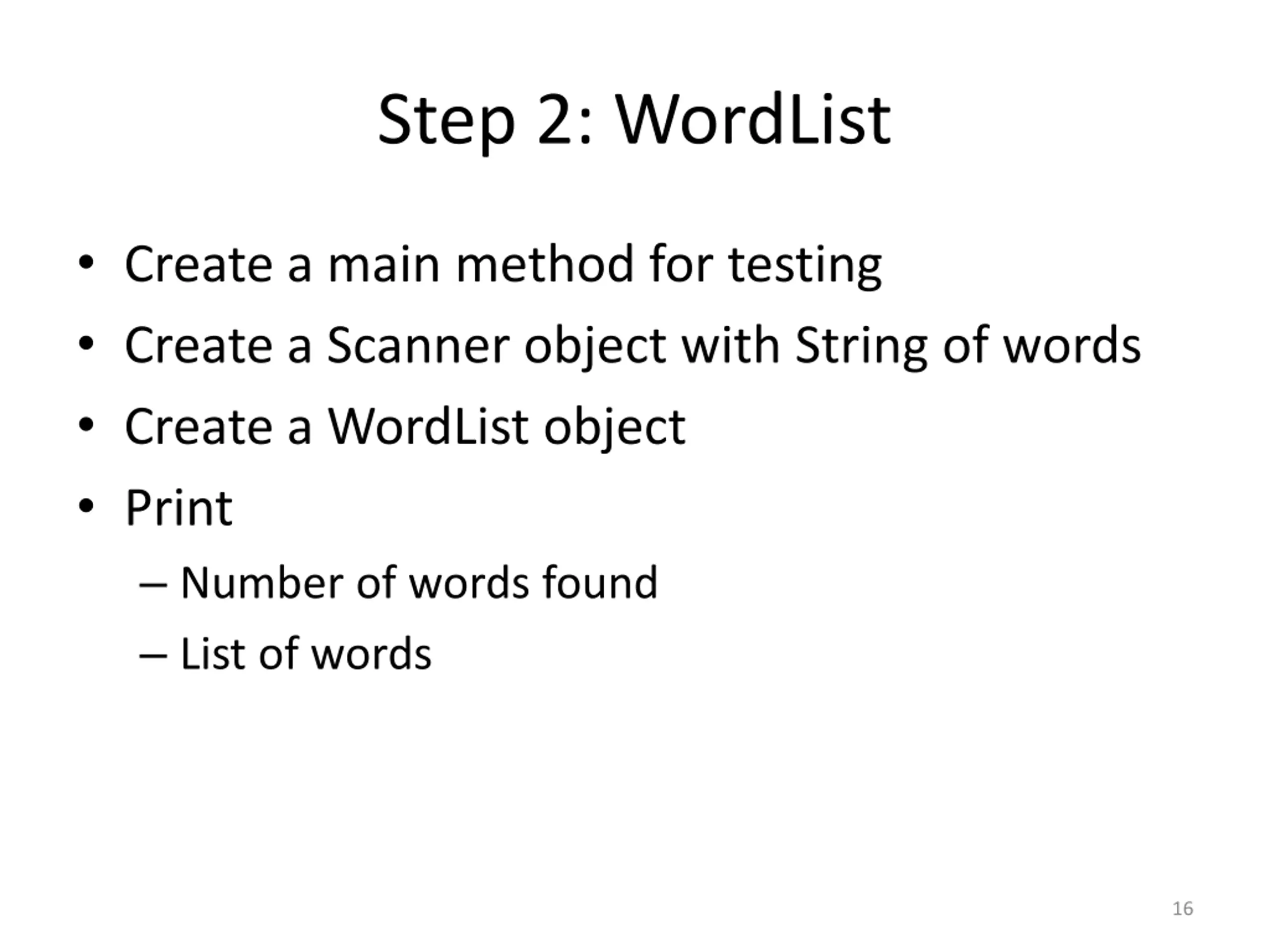 Step 2: WordList

• Create a main method for testing
• Create a Scanner object with String of words
• Create a WordList object
• Print
  – Number of words found
  – List of words

16